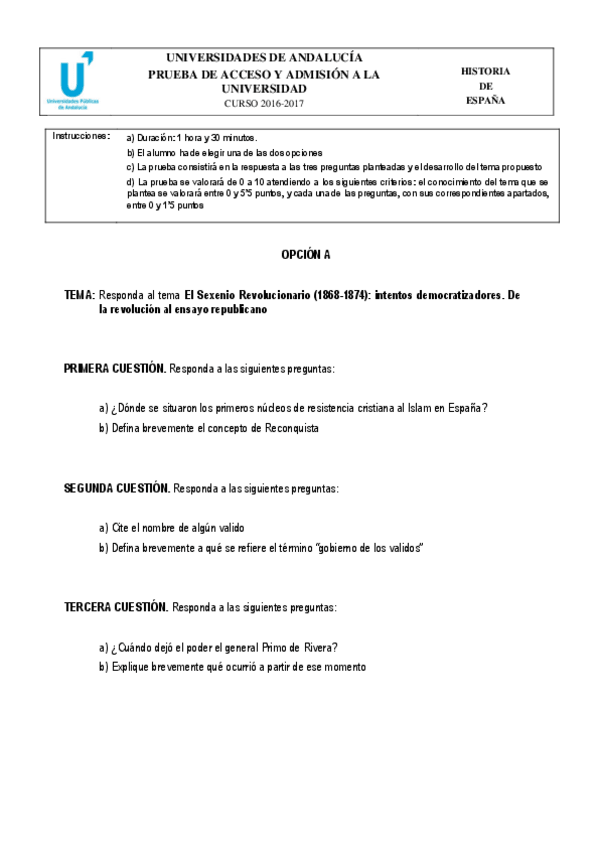 Universidades Públicas de Andalucía

UNIVERSIDADES DE ANDALUCÍA
PRUEBA DE ACCESO Y ADMISIÓN A LA UNIVERSIDAD
CURSO 2016-2017

HISTORIA
DE
ESPAÑA

Instrucciones: a) Duración: 1 hora y 30 minutos.
b) El alumno ha de elegir una de las dos opciones
c) La prueba consistirá en la respuesta a las tres preguntas planteadas y el desarrollo del tema propuesto
d) La prueba se valorará de 0 a 10 atendiendo a los siguientes criterios: el conocimiento del tema que se plantea se valorará entre 0 y 5'5 puntos, y cada una de las preguntas, con sus correspondientes apartados, entre 0 y 1'5 puntos

OPCIÓN A

TEMA: Responda al tema El Sexenio Revolucionario (1868-1874): intentos democratizadores. De la revolución al ensayo republicano

PRIMERA CUESTIÓN. Responda a las siguientes preguntas:

a) ¿Dónde se situaron los primeros núcleos de resistencia cristiana al Islam en España?
b) Defina brevemente el concepto de Reconquista

SEGUNDA CUESTIÓN. Responda a las siguientes preguntas:

a) Cite el nombre de algún valido
b) Defina brevemente a qué se refiere el término "gobierno de los validos"

TERCERA CUESTIÓN. Responda a las siguientes preguntas:

a) ¿Cuándo dejó el poder el general Primo de Rivera?
b) Explique brevemente qué ocurrió a partir de ese momento